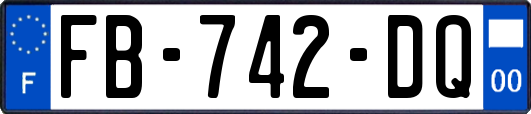 F
FB-742-DQ
00